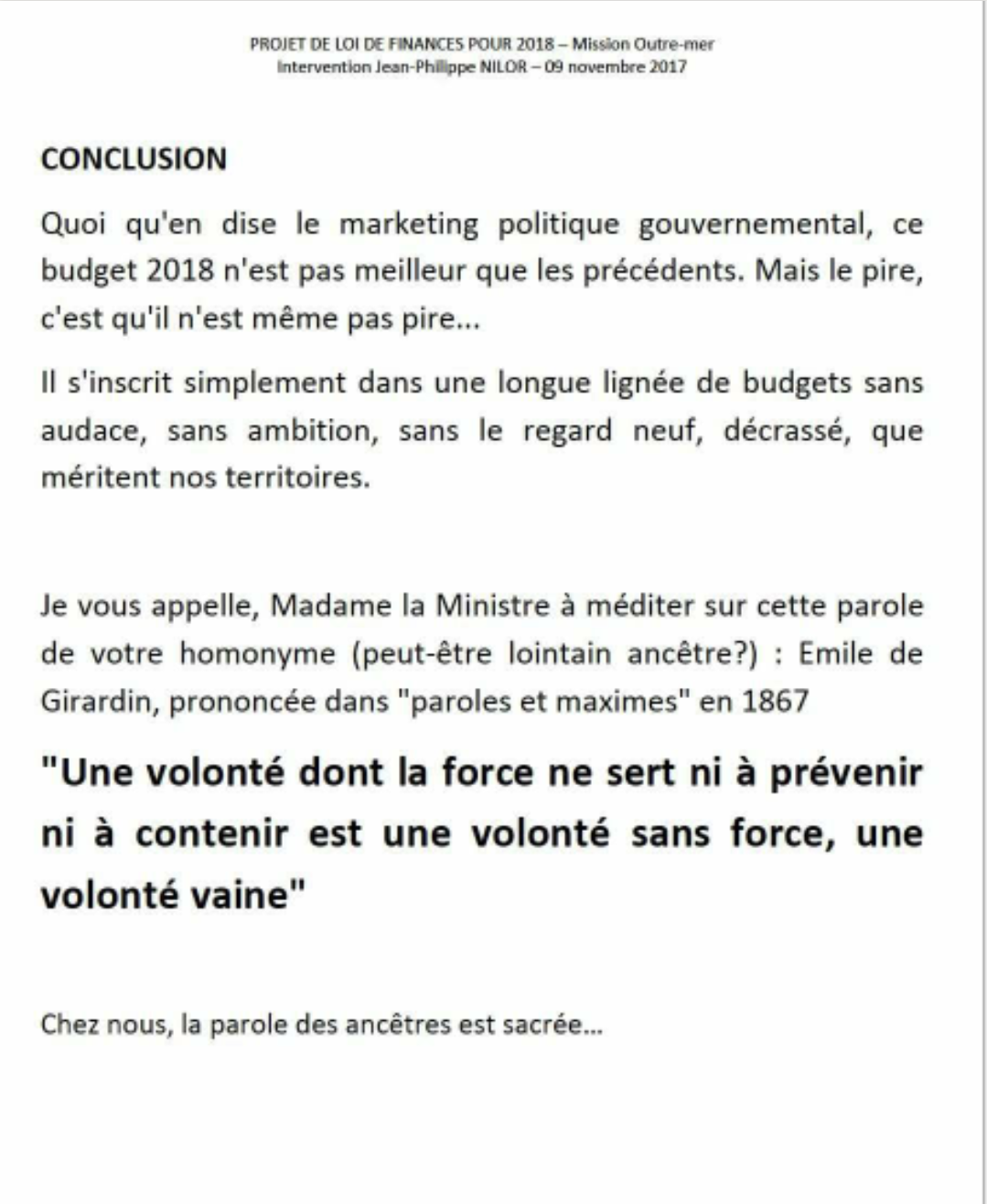 PROJET DE LOI DE FINANCES POUR 2018 – Mission Outre-mer
Intervention Jean-Philippe NILOR – 09 novembre 2017

CONCLUSION

Quoi qu'en dise le marketing politique gouvernemental, ce budget 2018 n'est pas meilleur que les précédents. Mais le pire, c'est qu'il n'est même pas pire...

Il s'inscrit simplement dans une longue lignée de budgets sans audace, sans ambition, sans le regard neuf, décrassé, que méritent nos territoires.

Je vous appelle, Madame la Ministre à méditer sur cette parole de votre homonyme (peut-être lointain ancêtre?) : Emile de Girardin, prononcée dans "paroles et maximes" en 1867

"Une volonté dont la force ne sert ni à prévenir ni à contenir est une volonté sans force, une volonté vaine"

Chez nous, la parole des ancêtres est sacrée...